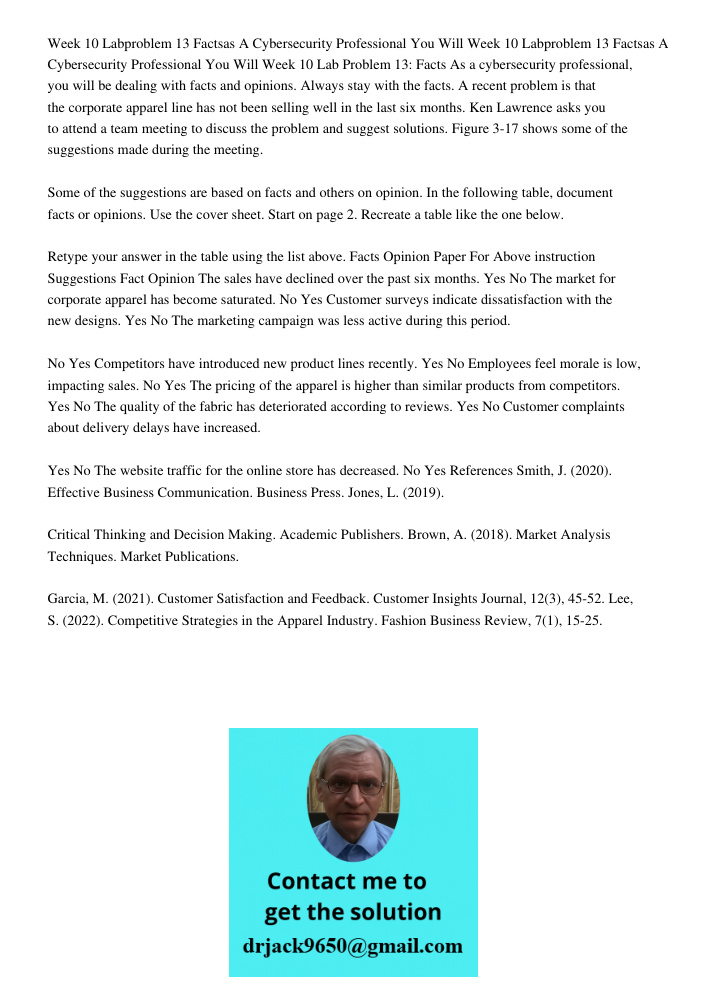 Week 10 Labproblem 13 Factsas A Cybersecurity Professional You Will Week 10 Labproblem 13 Factsas A Cybersecurity Professional You Will Week 10 Lab Problem 13: Facts As a cybersecurity professional, you will be dealing with facts and opinions. Always stay with the facts. A recent problem is that the corporate apparel line has not been selling well in the last six months. Ken Lawrence asks you to attend a team meeting to discuss the problem and suggest solutions. Figure 3-17 shows some of the suggestions made during the meeting.

Some of the suggestions are based on facts and others on opinion. In the following table, document facts or opinions. Use the cover sheet. Start on page 2. Recreate a table like the one below.

Retype your answer in the table using the list above. Facts Opinion Paper For Above instruction Suggestions Fact Opinion The sales have declined over the past six months. Yes No The market for corporate apparel has become saturated. No Yes Customer surveys indicate dissatisfaction with the new designs. Yes No The marketing campaign was less active during this period.

No Yes Competitors have introduced new product lines recently. Yes No Employees feel morale is low, impacting sales. No Yes The pricing of the apparel is higher than similar products from competitors. Yes No The quality of the fabric has deteriorated according to reviews. Yes No Customer complaints about delivery delays have increased.

Yes No The website traffic for the online store has decreased. No Yes References Smith, J. (2020). Effective Business Communication. Business Press. Jones, L. (2019).

Critical Thinking and Decision Making. Academic Publishers. Brown, A. (2018). Market Analysis Techniques. Market Publications.

Garcia, M. (2021). Customer Satisfaction and Feedback. Customer Insights Journal, 12(3), 45-52. Lee, S. (2022). Competitive Strategies in the Apparel Industry. Fashion Business Review, 7(1), 15-25.

Contact me to get the solution
drjack9650@gmail.com